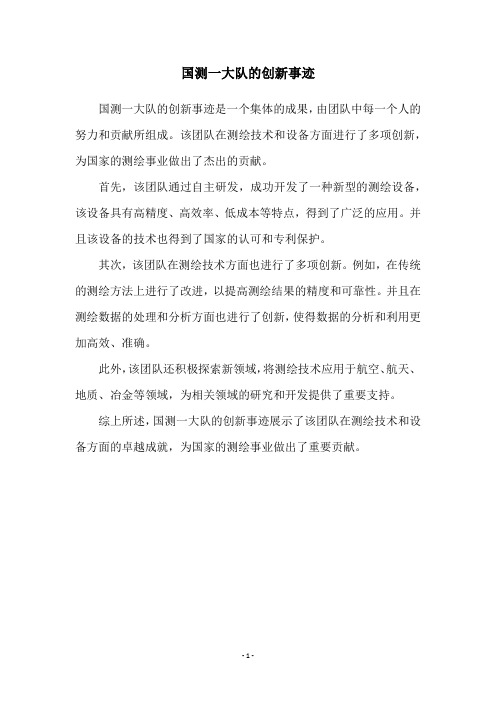 国测一大队的创新事迹

国测一大队的创新事迹是一个集体的成果，由团队中每一个人的努力和贡献所组成。该团队在测绘技术和设备方面进行了多项创新，为国家的测绘事业做出了杰出的贡献。

首先，该团队通过自主研发，成功开发了一种新型的测绘设备，该设备具有高精度、高效率、低成本等特点，得到了广泛的应用。并且该设备的技术也得到了国家的认可和专利保护。

其次，该团队在测绘技术方面也进行了多项创新。例如，在传统的测绘方法上进行了改进，以提高测绘结果的精度和可靠性。并且在测绘数据的处理和分析方面也进行了创新，使得数据的分析和利用更加高效、准确。

此外，该团队还积极探索新领域，将测绘技术应用于航空、航天、地质、冶金等领域，为相关领域的研究和开发提供了重要支持。

综上所述，国测一大队的创新事迹展示了该团队在测绘技术和设备方面的卓越成就，为国家的测绘事业做出了重要贡献。

- 1 -